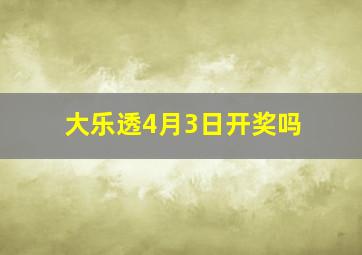 大乐透4月3日开奖吗